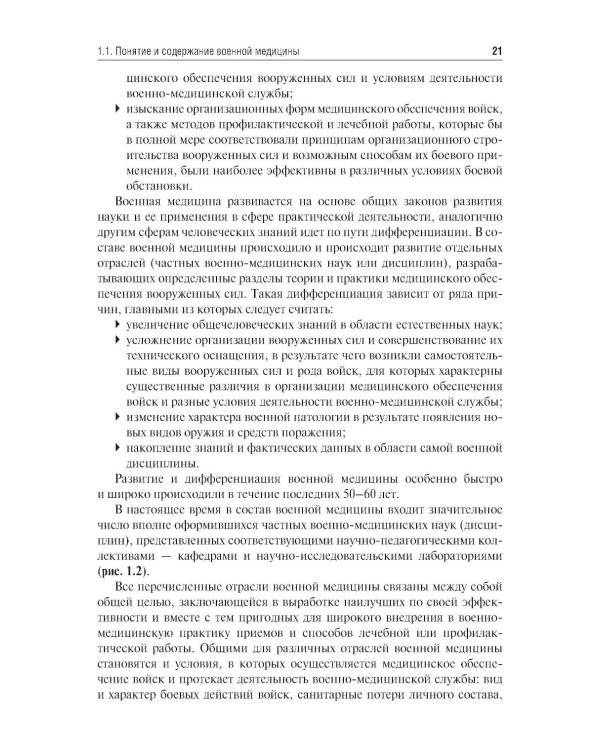 1.1. Понятие и содержание военной медицины 21

цинского обеспечения вооруженных сил и условиям деятельности военно-медицинской службы;

▸ изыскание организационных форм медицинского обеспечения войск, а также методов профилактической и лечебной работы, которые бы в полной мере соответствовали принципам организационного строительства вооруженных сил и возможным способам их боевого применения, были наиболее эффективны в различных условиях боевой обстановки.

Военная медицина развивается на основе общих законов развития науки и ее применения в сфере практической деятельности, аналогично другим сферам человеческих знаний идет по пути дифференциации. В составе военной медицины происходило и происходит развитие отдельных отраслей (частных военно-медицинских наук или дисциплин), разрабатывающих определенные разделы теории и практики медицинского обеспечения вооруженных сил. Такая дифференциация зависит от ряда причин, главными из которых следует считать:

▸ увеличение общечеловеческих знаний в области естественных наук;

▸ усложнение организации вооруженных сил и совершенствование их технического оснащения, в результате чего возникли самостоятельные виды вооруженных сил и рода войск, для которых характерны существенные различия в организации медицинского обеспечения войск и разные условия деятельности военно-медицинской службы;

▸ изменение характера военной патологии в результате появления новых видов оружия и средств поражения;

▸ накопление знаний и фактических данных в области самой военной дисциплины.

Развитие и дифференциация военной медицины особенно быстро и широко происходили в течение последних 50–60 лет.

В настоящее время в состав военной медицины входит значительное число вполне оформившихся частных военно-медицинских наук (дисциплин), представленных соответствующими научно-педагогическими коллективами — кафедрами и научно-исследовательскими лабораториями (рис. 1.2).

Все перечисленные отрасли военной медицины связаны между собой общей целью, заключающейся в выработке наилучших по своей эффективности и вместе с тем пригодных для широкого внедрения в военно-медицинскую практику приемов и способов лечебной или профилактической работы. Общими для различных отраслей военной медицины становятся и условия, в которых осуществляется медицинское обеспечение войск и протекает деятельность военно-медицинской службы: вид и характер боевых действий войск, санитарные потери личного состава,